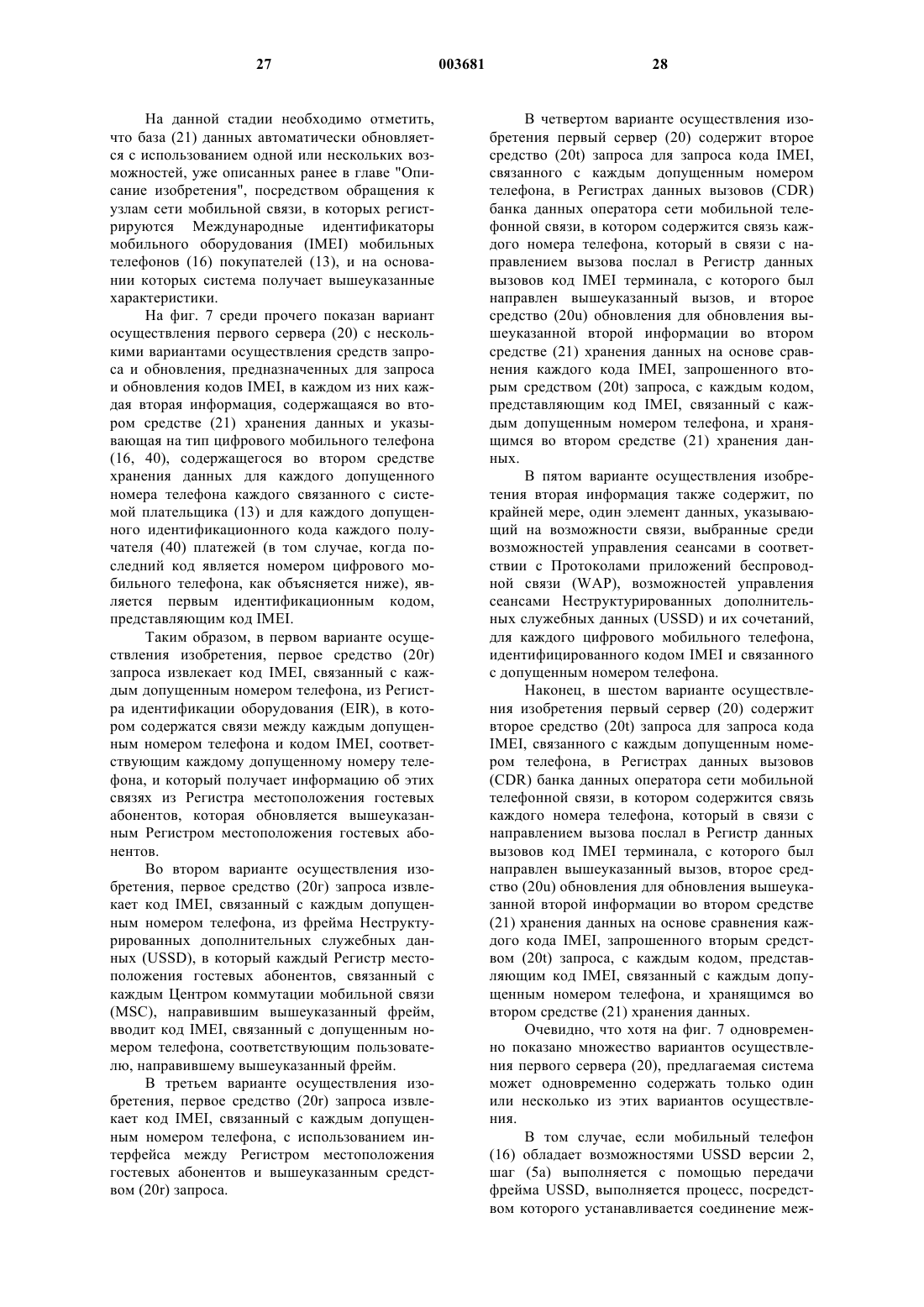 27 003681 28

На данной стадии необходимо отметить, что база (21) данных автоматически обновляется с использованием одной или нескольких возможностей, уже описанных ранее в главе "Описание изобретения", посредством обращения к узлам сети мобильной связи, в которых регистрируются Международные идентификаторы мобильного оборудования (IMEI) мобильных телефонов (16) покупателей (13), и на основании которых система получает вышеуказанные характеристики.

На фиг. 7 среди прочего показан вариант осуществления первого сервера (20) с несколькими вариантами осуществления средств запроса и обновления, предназначенных для запроса и обновления кодов IMEI, в каждом из них каждая вторая информация, содержащаяся во втором средстве (21) хранения данных и указывающая на тип цифрового мобильного телефона (16, 40), содержащегося во втором средстве хранения данных для каждого допущенного номера телефона каждого связанного с системой плательщика (13) и для каждого допущенного идентификационного кода каждого получателя (40) платежей (в том случае, когда последний код является номером цифрового мобильного телефона, как объясняется ниже), является первым идентификационным кодом, представляющим код IMEI.

Таким образом, в первом варианте осуществления изобретения, первое средство (20r) запроса извлекает код IMEI, связанный с каждым допущенным номером телефона, из Регистра идентификации оборудования (EIR), в котором содержатся связи между каждым допущенным номером телефона и кодом IMEI, соответствующим каждому допущенному номеру телефона, и который получает информацию об этих связях из Регистра местоположения гостевых абонентов, которая обновляется вышеуказанным Регистром местоположения гостевых абонентов.

Во втором варианте осуществления изобретения, первое средство (20r) запроса извлекает код IMEI, связанный с каждым допущенным номером телефона, из фрейма Неструктурированных дополнительных служебных данных (USSD), в который каждый Регистр местоположения гостевых абонентов, связанный с каждым Центром коммутации мобильной связи (MSC), направившим вышеуказанный фрейм, вводит код IMEI, связанный с допущенным номером телефона, соответствующим пользователю, направившему вышеуказанный фрейм.

В третьем варианте осуществления изобретения, первое средство (20r) запроса извлекает код IMEI, связанный с каждым допущенным номером телефона, с использованием интерфейса между Регистром местоположения гостевых абонентов и вышеуказанным средством (20r) запроса.

В четвертом варианте осуществления изобретения первый сервер (20) содержит второе средство (20t) запроса для запроса кода IMEI, связанного с каждым допущенным номером телефона, в Регистрах данных вызовов (CDR) банка данных оператора сети мобильной телефонной связи, в котором содержится связь каждого номера телефона, который в связи с направлением вызова послал в Регистр данных вызовов код IMEI терминала, с которого был направлен вышеуказанный вызов, и второе средство (20u) обновления для обновления вышеуказанной второй информации во втором средстве (21) хранения данных на основе сравнения каждого кода IMEI, запрошенного вторым средством (20t) запроса, с каждым кодом, представляющим код IMEI, связанный с каждым допущенным номером телефона, и хранящимся во втором средстве (21) хранения данных.

В пятом варианте осуществления изобретения вторая информация также содержит, по крайней мере, один элемент данных, указывающий на возможности связи, выбранные среди возможностей управления сеансами в соответствии с Протоколами приложений беспроводной связи (WAP), возможностей управления сеансами Неструктурированных дополнительных служебных данных (USSD) и их сочетаний, для каждого цифрового мобильного телефона, идентифицированного кодом IMEI и связанного с допущенным номером телефона.

Наконец, в шестом варианте осуществления изобретения первый сервер (20) содержит второе средство (20t) запроса для запроса кода IMEI, связанного с каждым допущенным номером телефона, в Регистрах данных вызовов (CDR) банка данных оператора сети мобильной телефонной связи, в котором содержится связь каждого номера телефона, который в связи с направлением вызова послал в Регистр данных вызовов код IMEI терминала, с которого был направлен вышеуказанный вызов, второе средство (20u) обновления для обновления вышеуказанной второй информации во втором средстве (21) хранения данных на основе сравнения каждого кода IMEI, запрошенного вторым средством (20t) запроса, с каждым кодом, представляющим код IMEI, связанный с каждым допущенным номером телефона, и хранящимся во втором средстве (21) хранения данных.

Очевидно, что хотя на фиг. 7 одновременно показано множество вариантов осуществления первого сервера (20), предлагаемая система может одновременно содержать только один или несколько из этих вариантов осуществления.

В том случае, если мобильный телефон (16) обладает возможностями USSD версии 2, шаг (5a) выполняется с помощью передачи фрейма USSD, выполняется процесс, посредством которого устанавливается соединение меж-